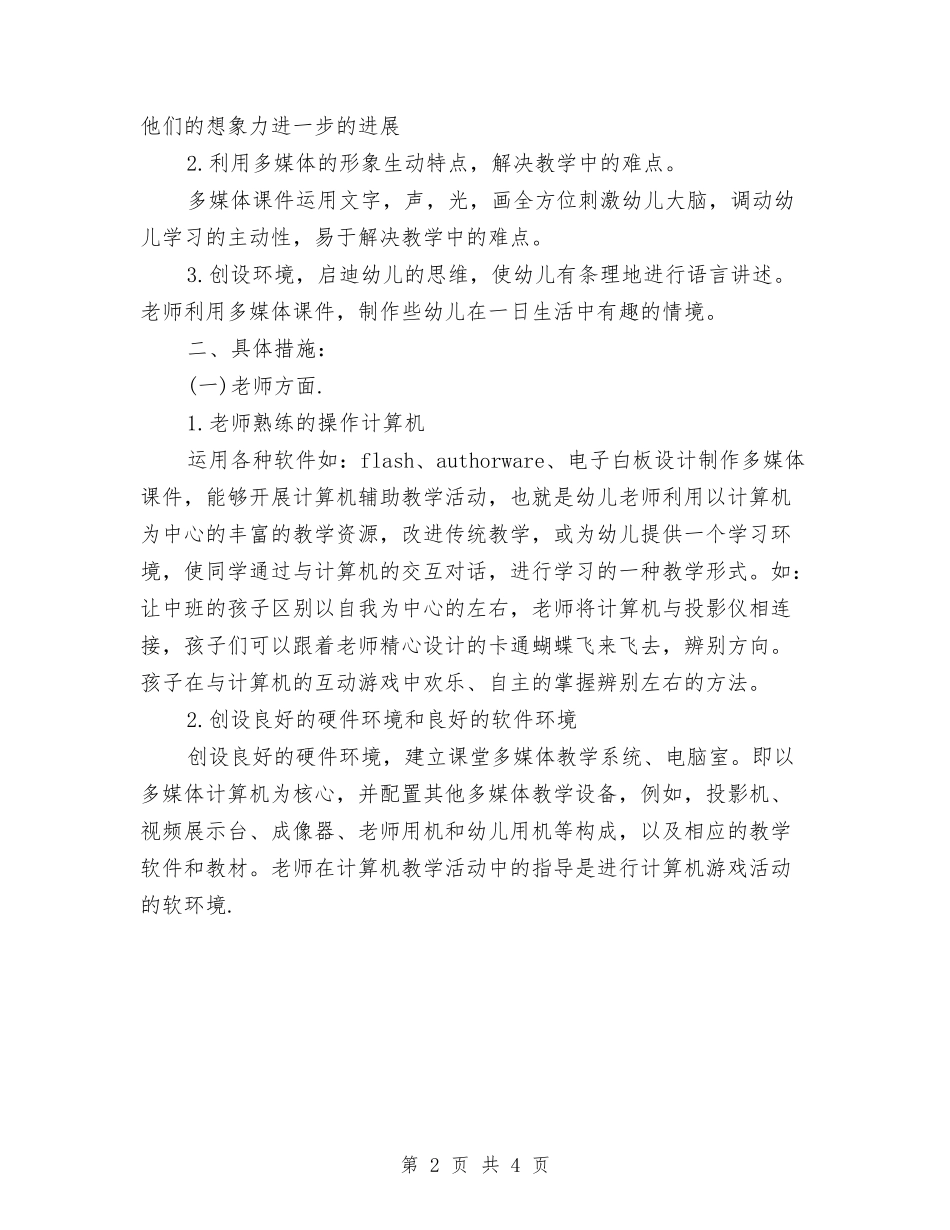 他们的想象力进一步的进展

2.利用多媒体的形象生动特点，解决教学中的难点。

多媒体课件运用文字，声，光，画全方位刺激幼儿大脑，调动幼儿学习的主动性，易于解决教学中的难点。

3.创设环境，启迪幼儿的思维，使幼儿有条理地进行语言讲述。老师利用多媒体课件，制作些幼儿在一日生活中有趣的情境。

二、具体措施：

(一)老师方面.

1.老师熟练的操作计算机

运用各种软件如：flash、authorware、电子白板设计制作多媒体课件，能够开展计算机辅助教学活动，也就是幼儿老师利用以计算机为中心的丰富的教学资源，改进传统教学，或为幼儿提供一个学习环境，使同学通过与计算机的交互对话，进行学习的一种教学形式。如：让中班的孩子区别以自我为中心的左右，老师将计算机与投影仪相连接，孩子们可以跟着老师精心设计的卡通蝴蝶飞来飞去，辨别方向。孩子在与计算机的互动游戏中欢乐、自主的掌握辨别左右的方法。

2.创设良好的硬件环境和良好的软件环境

创设良好的硬件环境，建立课堂多媒体教学系统、电脑室。即以多媒体计算机为核心，并配置其他多媒体教学设备，例如，投影机、视频展示台、成像器、老师用机和幼儿用机等构成，以及相应的教学软件和教材。老师在计算机教学活动中的指导是进行计算机游戏活动的软环境.

第 2 页 共 4 页